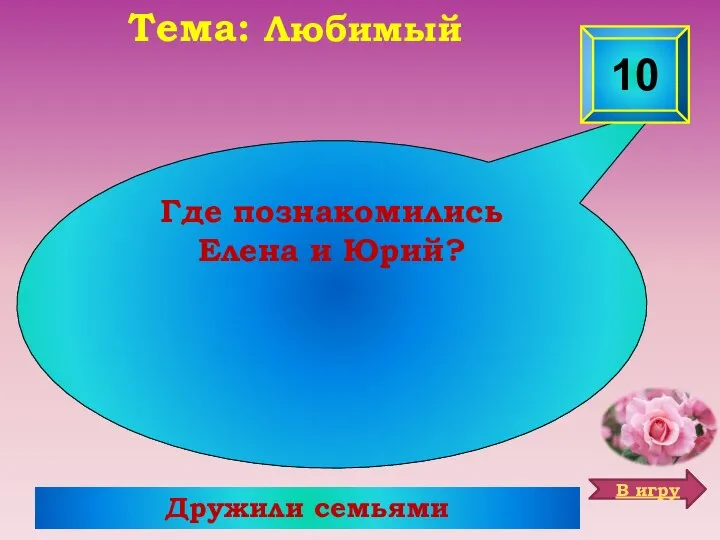 Тема: Любимый

10

Где познакомились Елена и Юрий?

Дружили семьями

В игру